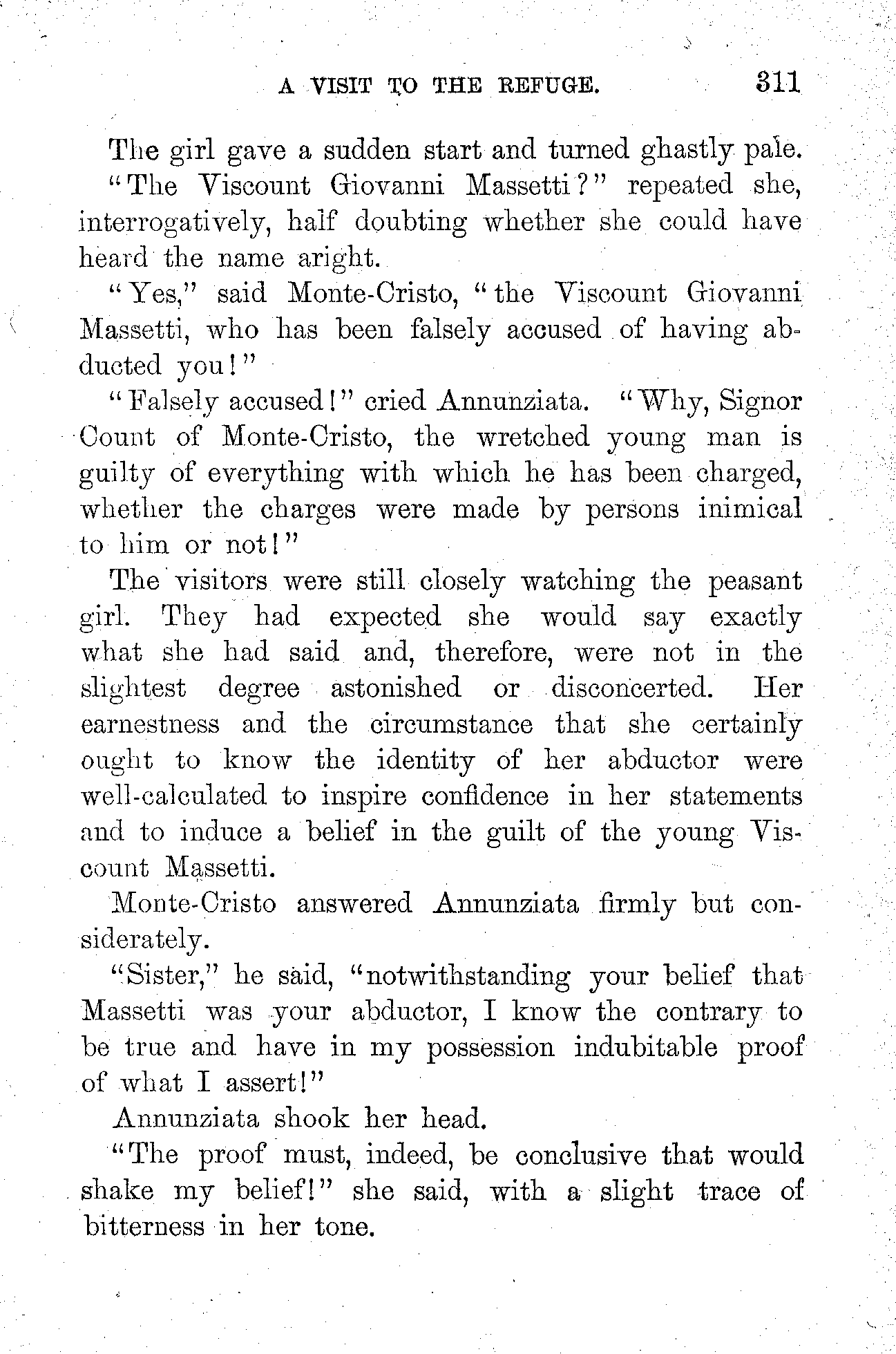 A VISIT TO THE REFUGE. 311

The girl gave a sudden start and turned ghastly pale.

"The Viscount Giovanni Massetti?" repeated she, interrogatively, half doubting whether she could have heard the name aright.

"Yes," said Monte-Cristo, "the Viscount Giovanni Massetti, who has been falsely accused of having abducted you!"

"Falsely accused!" cried Annunziata. "Why, Signor Count of Monte-Cristo, the wretched young man is guilty of everything with which he has been charged, whether the charges were made by persons inimical to him or not!"

The visitors were still closely watching the peasant girl. They had expected she would say exactly what she had said and, therefore, were not in the slightest degree astonished or disconcerted. Her earnestness and the circumstance that she certainly ought to know the identity of her abductor were well-calculated to inspire confidence in her statements and to induce a belief in the guilt of the young Viscount Massetti.

Monte-Cristo answered Annunziata firmly but considerately.

"Sister," he said, "notwithstanding your belief that Massetti was your abductor, I know the contrary to be true and have in my possession indubitable proof of what I assert!"

Annunziata shook her head.

"The proof must, indeed, be conclusive that would shake my belief!" she said, with a slight trace of bitterness in her tone.